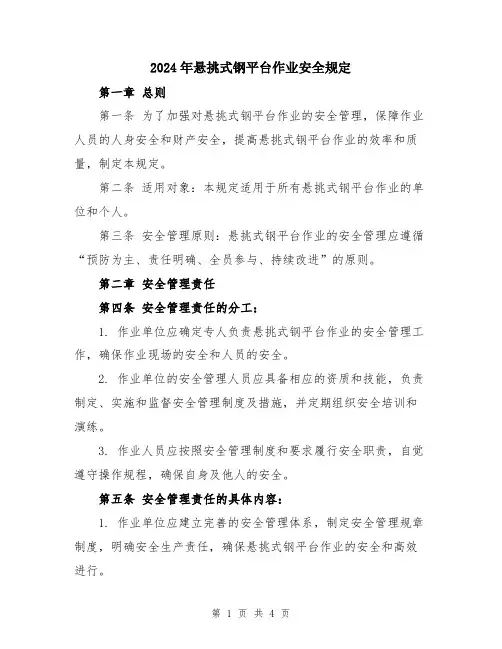 2024年悬挑式钢平台作业安全规定

第一章 总则

第一条 为了加强对悬挑式钢平台作业的安全管理，保障作业人员的人身安全和财产安全，提高悬挑式钢平台作业的效率和质量，制定本规定。

第二条 适用对象：本规定适用于所有悬挑式钢平台作业的单位和个人。

第三条 安全管理原则：悬挑式钢平台作业的安全管理应遵循“预防为主、责任明确、全员参与、持续改进”的原则。

第二章 安全管理责任

第四条 安全管理责任的分工：

1. 作业单位应确定专人负责悬挑式钢平台作业的安全管理工作，确保作业现场的安全和人员的安全。

2. 作业单位的安全管理人员应具备相应的资质和技能，负责制定、实施和监督安全管理制度及措施，并定期组织安全培训和演练。

3. 作业人员应按照安全管理制度和要求履行安全职责，自觉遵守操作规程，确保自身及他人的安全。

第五条 安全管理责任的具体内容：

1. 作业单位应建立完善的安全管理体系，制定安全管理规章制度，明确安全生产责任，确保悬挑式钢平台作业的安全和高效进行。

第 1 页 共 4 页